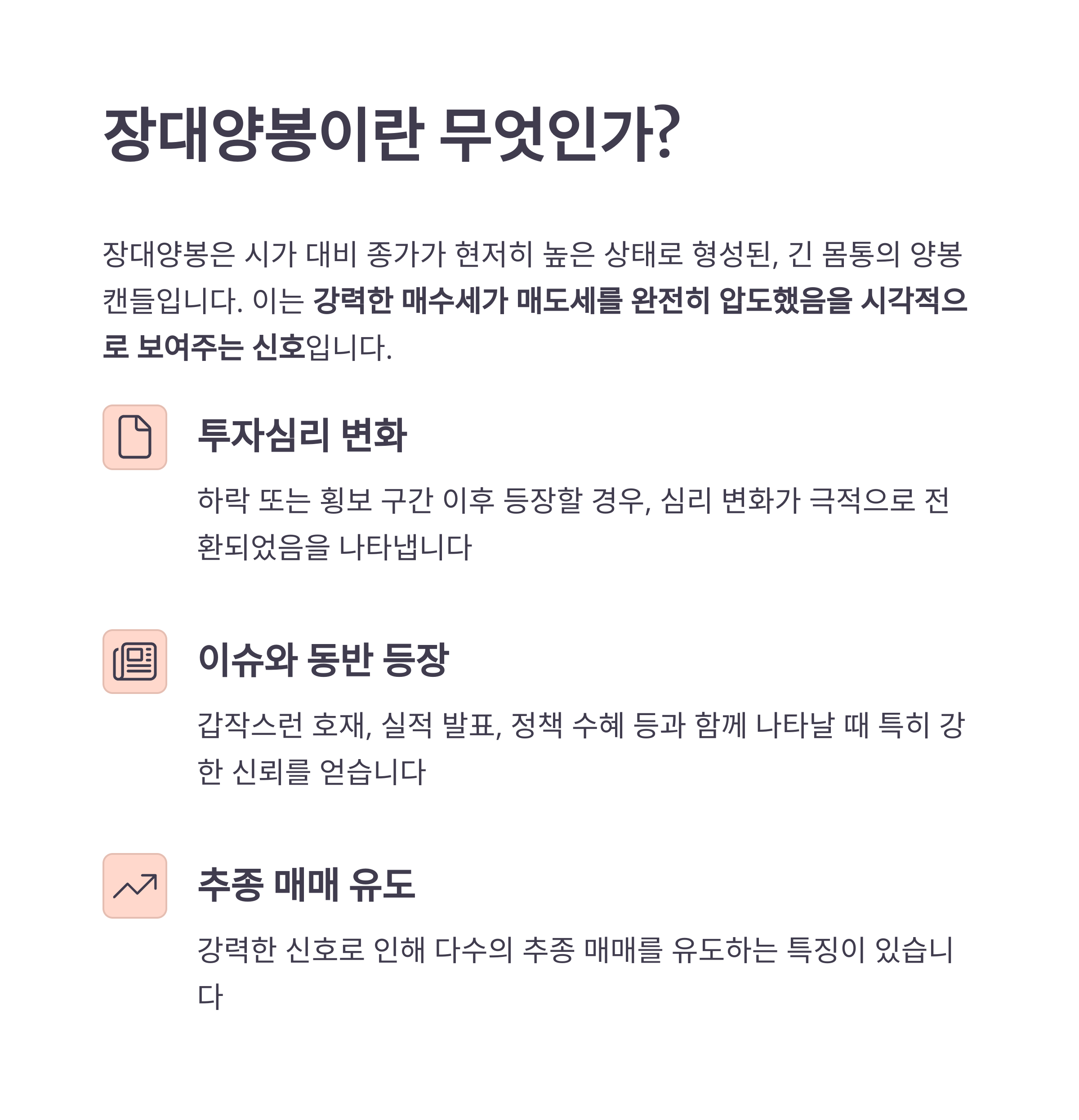 장대양봉이란 무엇인가?

장대양봉은 시가 대비 종가가 현저히 높은 상태로 형성된, 긴 몸통의 양봉 캔들입니다. 이는 강력한 매수세가 매도세를 완전히 압도했음을 시각적으로 보여주는 신호입니다.

투자심리 변화

하락 또는 횡보 구간 이후 등장할 경우, 심리 변화가 극적으로 전환되었음을 나타냅니다

이슈와 동반 등장

갑작스런 호재, 실적 발표, 정책 수혜 등과 함께 나타날 때 특히 강한 신뢰를 얻습니다

추종 매매 유도

강력한 신호로 인해 다수의 추종 매매를 유도하는 특징이 있습니다